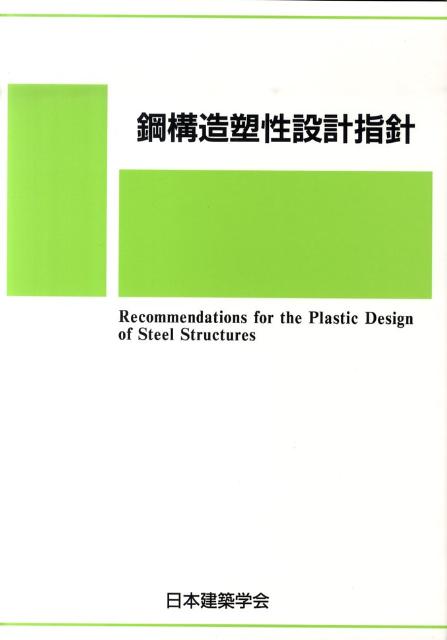 鋼構造塑性設計指針

Recommendations for the Plastic Design of Steel Structures

日本建築学会